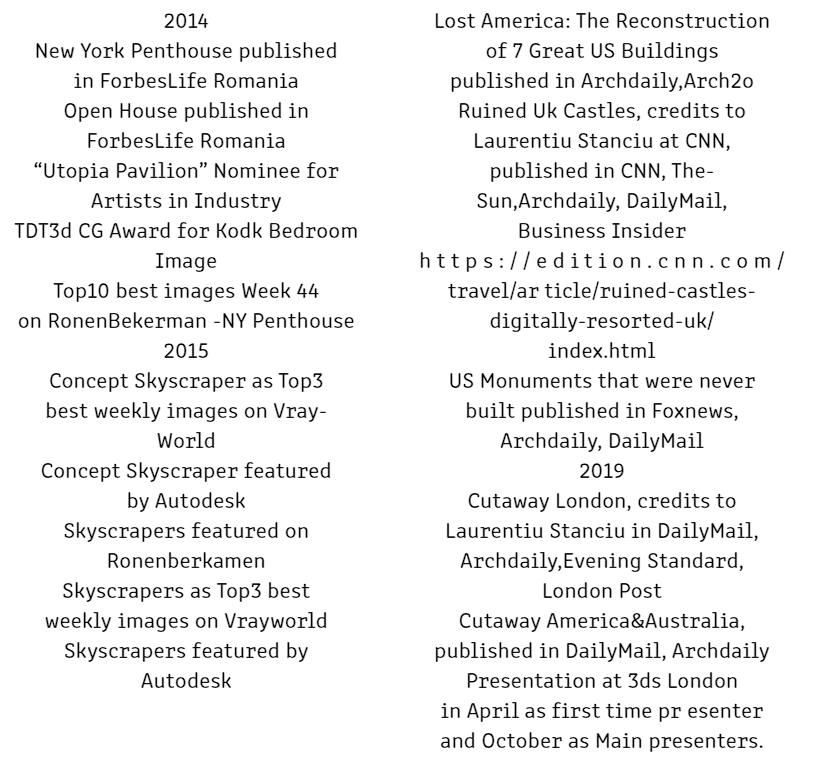 2014
New York Penthouse published in ForbesLife Romania
Open House published in ForbesLife Romania
“Utopia Pavilion” Nominee for Artists in Industry
TDT3d CG Award for Kodk Bedroom Image
Top10 best images Week 44 on RonenBekerman -NY Penthouse
2015
Concept Skyscraper as Top3 best weekly images on Vray-World
Concept Skyscraper featured by Autodesk
Skyscrapers featured on Ronenberkamen
Skyscrapers as Top3 best weekly images on Vrayworld
Skyscrapers featured by Autodesk

Lost America: The Reconstruction of 7 Great US Buildings published in Archdaily,Arch2o
Ruined Uk Castles, credits to Laurentiu Stanciu at CNN, published in CNN, The-Sun,Archdaily, DailyMail, Business Insider
https://edition.cnn.com/travel/ar ticle/ruined-castles-digitally-resorted-uk/index.html
US Monuments that were never built published in Foxnews, Archdaily, DailyMail
2019
Cutaway London, credits to Laurentiu Stanciu in DailyMail, Archdaily,Evening Standard, London Post
Cutaway America&Australia, published in DailyMail, Archdaily
Presentation at 3ds London in April as first time pr esenter and October as Main presenters.